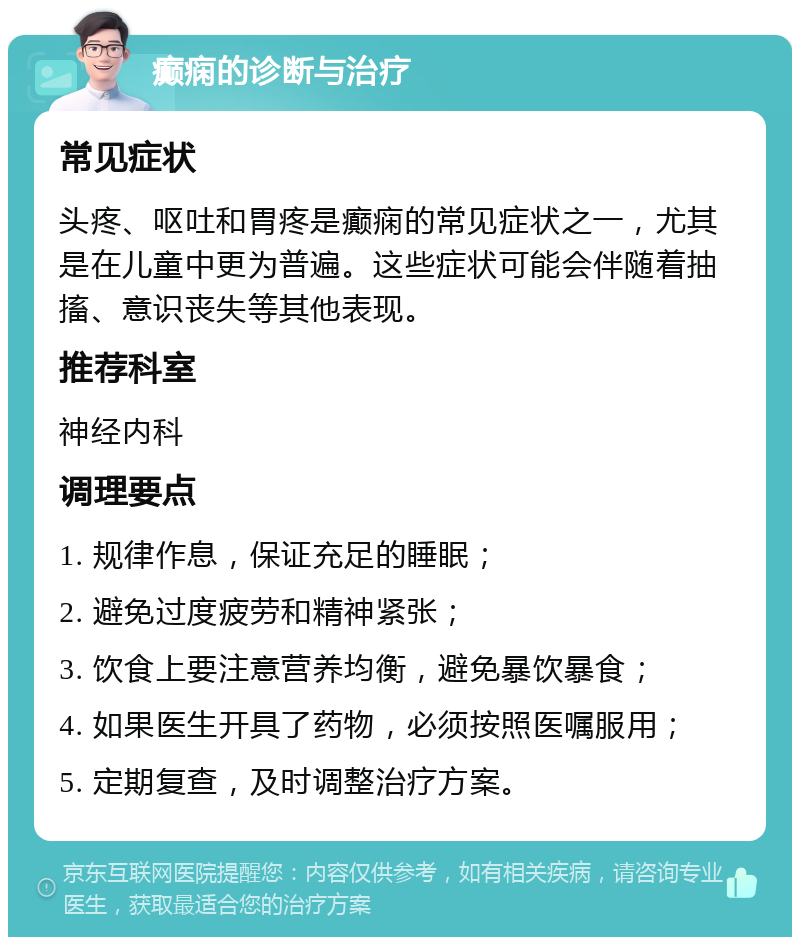 癫痫的诊断与治疗

常见症状

头疼、呕吐和胃疼是癫痫的常见症状之一，尤其是在儿童中更为普遍。这些症状可能会伴随着抽搐、意识丧失等其他表现。

推荐科室

神经内科

调理要点

1. 规律作息，保证充足的睡眠；

2. 避免过度疲劳和精神紧张；

3. 饮食上要注意营养均衡，避免暴饮暴食；

4. 如果医生开具了药物，必须按照医嘱服用；

5. 定期复查，及时调整治疗方案。

京东互联网医院提醒您：内容仅供参考，如有相关疾病，请咨询专业医生，获取最适合您的治疗方案